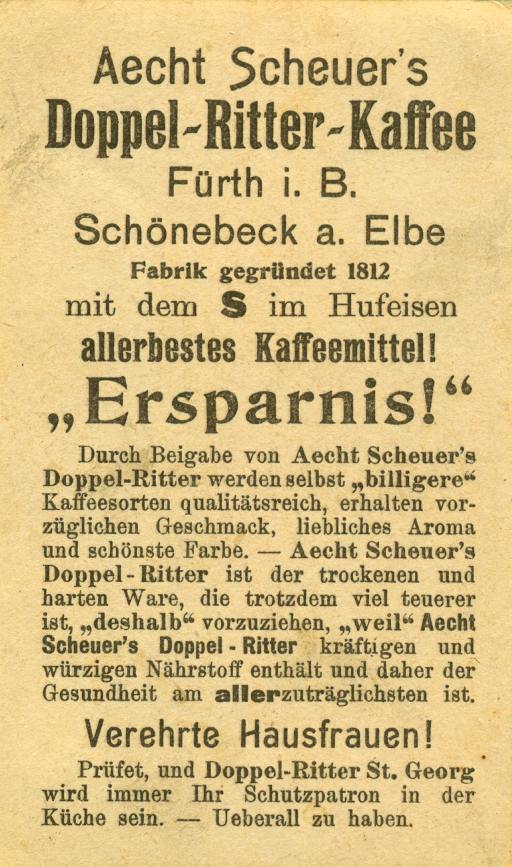 Aecht Scheuer's
Doppel-Ritter-Kaffee
Fürth i. B.
Schönebeck a. Elbe
Fabrik gegründet 1812
mit dem S im Hufeisen
allerbestes Kaffeemittel!
„Ersparnis!“

Durch Beigabe von Aecht Scheuer's Doppel-Ritter werden selbst „billigere“ Kaffeesorten qualitätsreich, erhalten vorzüglichen Geschmack, liebliches Aroma und schönste Farbe. — Aecht Scheuer's Doppel-Ritter ist der trockenen und harten Ware, die trotzdem viel teuerer ist, „deshalb“ vorzuziehen, „weil“ Aecht Scheuer's Doppel-Ritter kräftigen und würzigen Nährstoff enthält und daher der Gesundheit am allerzuträglichsten ist.

Verehrte Hausfrauen!

Prüfet, und Doppel-Ritter St. Georg wird immer Ihr Schutzpatron in der Küche sein. — Ueberall zu haben.